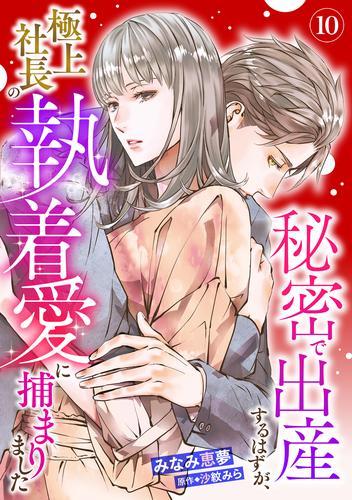 10

秘密で出産するはずが、極上社長の執着愛に捕まりました

みなみ恵夢
原作◆沙紋みら